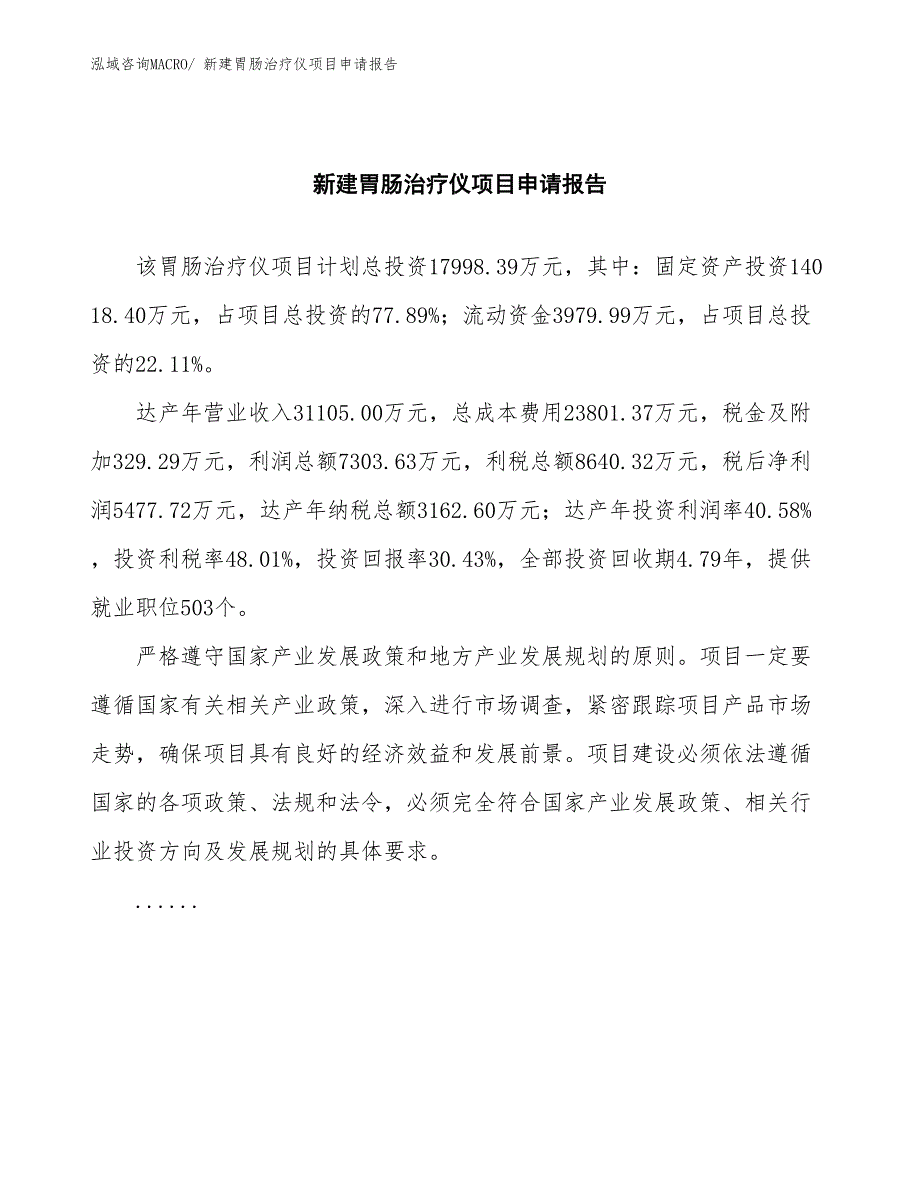 泓域咨询MACRO/ 新建胃肠治疗仪项目申请报告

新建胃肠治疗仪项目申请报告

该胃肠治疗仪项目计划总投资17998.39万元，其中：固定资产投资14018.40万元，占项目总投资的77.89%；流动资金3979.99万元，占项目总投资的22.11%。

达产年营业收入31105.00万元，总成本费用23801.37万元，税金及附加329.29万元，利润总额7303.63万元，利税总额8640.32万元，税后净利润5477.72万元，达产年纳税总额3162.60万元；达产年投资利润率40.58%，投资利税率48.01%，投资回报率30.43%，全部投资回收期4.79年，提供就业职位503个。

严格遵守国家产业发展政策和地方产业发展规划的原则。项目一定要遵循国家有关相关产业政策，深入进行市场调查，紧密跟踪项目产品市场走势，确保项目具有良好的经济效益和发展前景。项目建设必须依法遵循国家的各项政策、法规和法令，必须完全符合国家产业发展政策、相关行业投资方向及发展规划的具体要求。

......